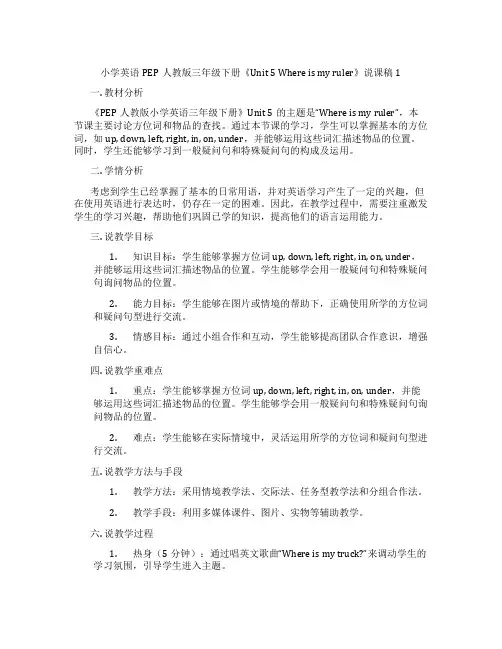 小学英语 PEP 人教版三年级下册《Unit 5 Where is my ruler》说课稿 1

一. 教材分析

《PEP 人教版小学英语三年级下册》Unit 5 的主题是"Where is my ruler"。本节课主要讨论方位词和物品的查找。通过本节课的学习，学生可以掌握基本的方位词，如 up, down, left, right, in, on, under，并能够运用这些词汇描述物品的位置。同时，学生还能够学习到一般疑问句和特殊疑问句的构成及运用。

二. 学情分析

考虑到学生已经掌握了基本的日常用语，并对英语学习产生了一定的兴趣，但在使用英语进行表达时，仍存在一定的困难。因此，在教学过程中，需要注重激发学生的学习兴趣，帮助他们巩固已学的知识，提高他们的语言运用能力。

三. 说教学目标

1. 知识目标：学生能够掌握方位词 up, down, left, right, in, on, under，并能够运用这些词汇描述物品的位置。学生能够学会用一般疑问句和特殊疑问句询问物品的位置。

2. 能力目标：学生能够在图片或情境的帮助下，正确使用所学的方位词和疑问句型进行交流。

3. 情感目标：通过小组合作和互动，学生能够提高团队合作意识，增强自信心。

四. 说教学重难点

1. 重点：学生能够掌握方位词 up, down, left, right, in, on, under，并能够运用这些词汇描述物品的位置。学生能够学会用一般疑问句和特殊疑问句询问物品的位置。

2. 难点：学生能够在实际情境中，灵活运用所学的方位词和疑问句型进行交流。

五. 说教学方法与手段

1. 教学方法：采用情境教学法、交际法、任务型教学法和分组合作法。

2. 教学手段：利用多媒体课件、图片、实物等辅助教学。

六. 说教学过程

1. 热身（5 分钟）：通过唱英文歌曲"Where is my truck?"来调动学生的学习氛围，引导学生进入主题。